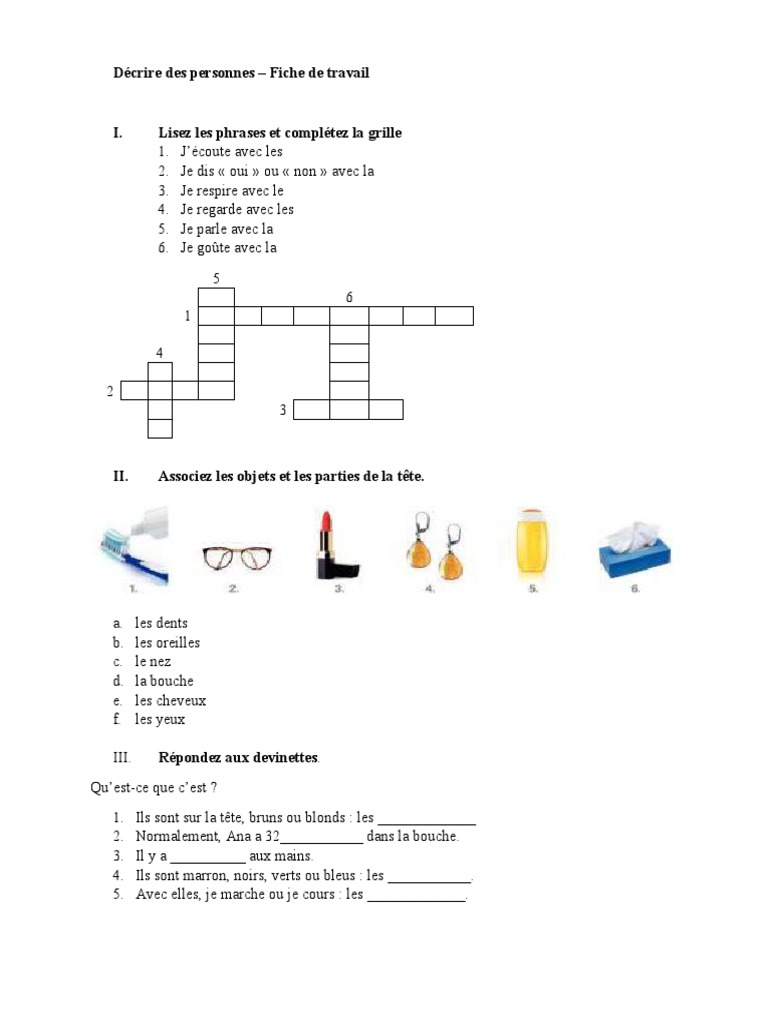 Décrire des personnes – Fiche de travail

I. Lisez les phrases et complétez la grille

1. J'écoute avec les
2. Je dis « oui » ou « non » avec la
3. Je respire avec le
4. Je regarde avec les
5. Je parle avec la
6. Je goûte avec la

5
6
1
4
2
3

II. Associez les objets et les parties de la tête.

1. 2. 3. 4. 5. 6.

a. les dents
b. les oreilles
c. le nez
d. la bouche
e. les cheveux
f. les yeux

III. Répondez aux devinettes.

Qu'est-ce que c'est ?

1. Ils sont sur la tête, bruns ou blonds : les ____
2. Normalement, Ana a 32____ dans la bouche.
3. Il y a ____ aux mains.
4. Ils sont marron, noirs, verts ou bleus : les ____.
5. Avec elles, je marche ou je cours : les ____.